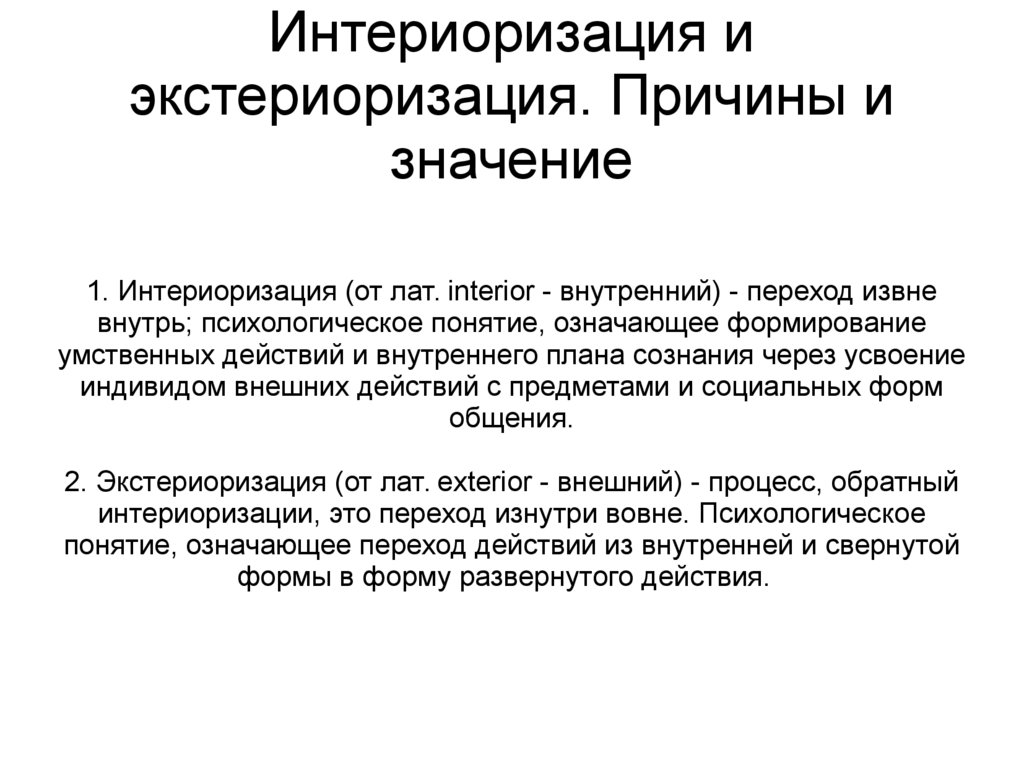 Интериоризация и экстериоризация. Причины и значение

1. Интериоризация (от лат. interior - внутренний) - переход извне внутрь; психологическое понятие, означающее формирование умственных действий и внутреннего плана сознания через усвоение индивидом внешних действий с предметами и социальных форм общения.

2. Экстериоризация (от лат. exterior - внешний) - процесс, обратный интериоризации, это переход изнутри вовне. Психологическое понятие, означающее переход действий из внутренней и свернутой формы в форму развернутого действия.